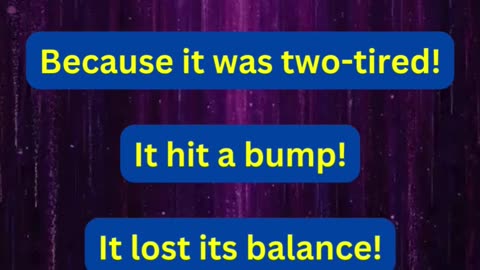 Because it was two-tired!

It hit a bump!

It lost its balance!